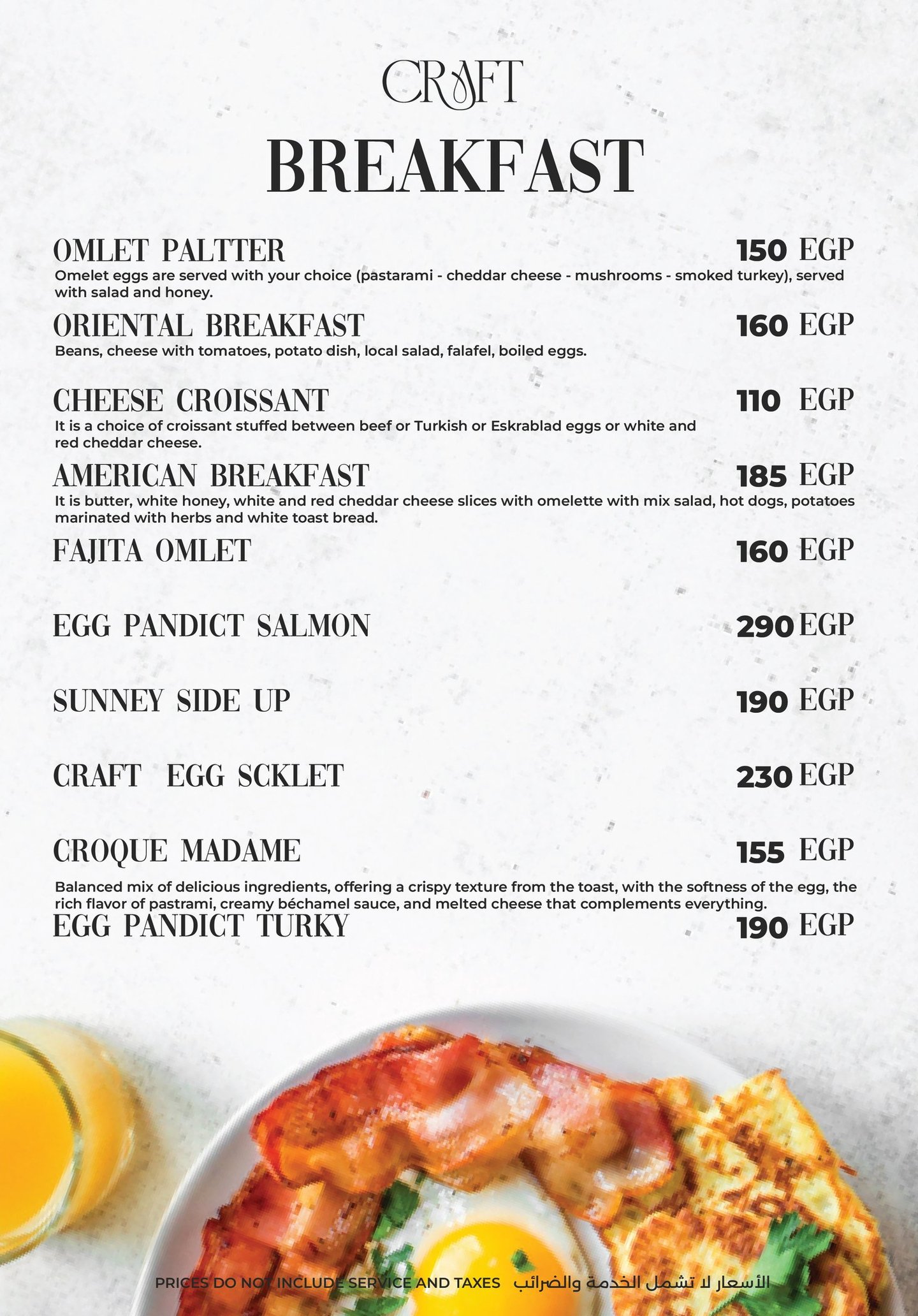 CRAFT
BREAKFAST

OMLET PALTTER 150 EGP
Omelet eggs are served with your choice (pastarami - cheddar cheese - mushrooms - smoked turkey), served with salad and honey.

ORIENTAL BREAKFAST 160 EGP
Beans, cheese with tomatoes, potato dish, local salad, falafel, boiled eggs.

CHEESE CROISSANT 110 EGP
It is a choice of croissant stuffed between beef or Turkish or Eskrablad eggs or white and red cheddar cheese.

AMERICAN BREAKFAST 185 EGP
It is butter, white honey, white and red cheddar cheese slices with omelette with mix salad, hot dogs, potatoes marinated with herbs and white toast bread.

FAJITA OMLET 160 EGP

EGG PANDICT SALMON 290 EGP

SUNNEY SIDE UP 190 EGP

CRAFT EGG SCKLET 230 EGP

CROQUE MADAME 155 EGP
Balanced mix of delicious ingredients, offering a crispy texture from the toast, with the softness of the egg, the rich flavor of pastrami, creamy béchamel sauce, and melted cheese that complements everything.

EGG PANDICT TURKY 190 EGP

PRICES DO NOT INCLUDE SERVICE AND TAXES الأسعار لا تشمل الخدمة والضرائب